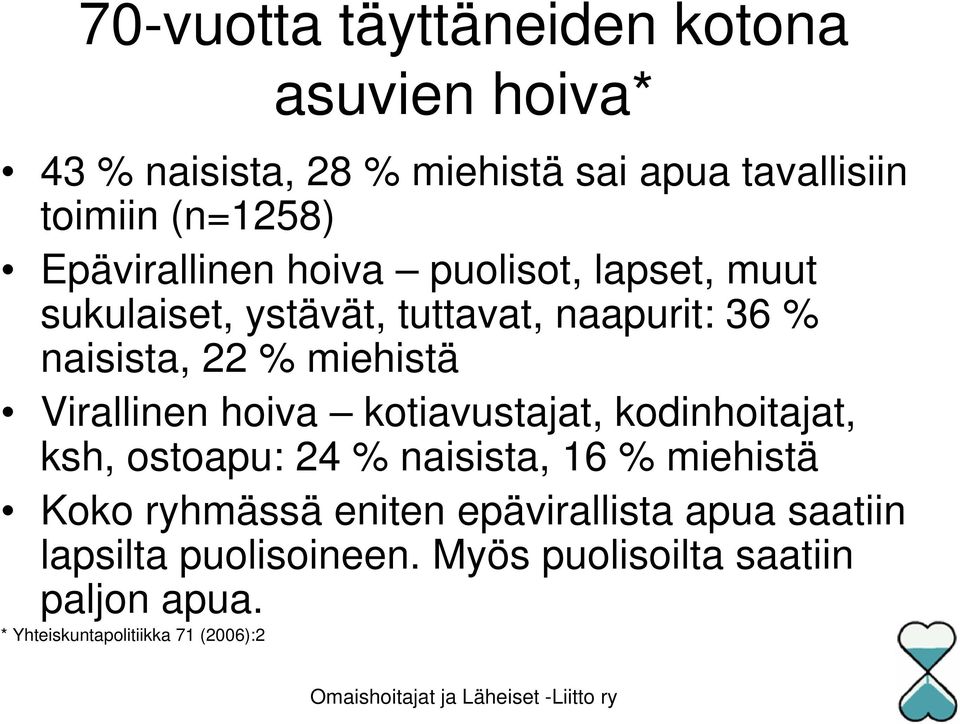 70-vuotta täyttäneiden kotona asuvien hoiva*

• 43 % naisista, 28 % miehistä sai apua tavallisiin toimiin (n=1258)
• Epävirallinen hoiva – puolisot, lapset, muut sukulaiset, ystävät, tuttavat, naapurit: 36 % naisista, 22 % miehistä
• Virallinen hoiva – kotiavustajat, kodinhoitajat, ksh, ostoapu: 24 % naisista, 16 % miehistä
• Koko ryhmässä eniten epävirallista apua saatiin lapsilta puolisoineen. Myös puolisoilta saatiin paljon apua.

* Yhteiskuntapolitiikka 71 (2006):2

Omaishoitajat ja Läheiset -Liitto ry